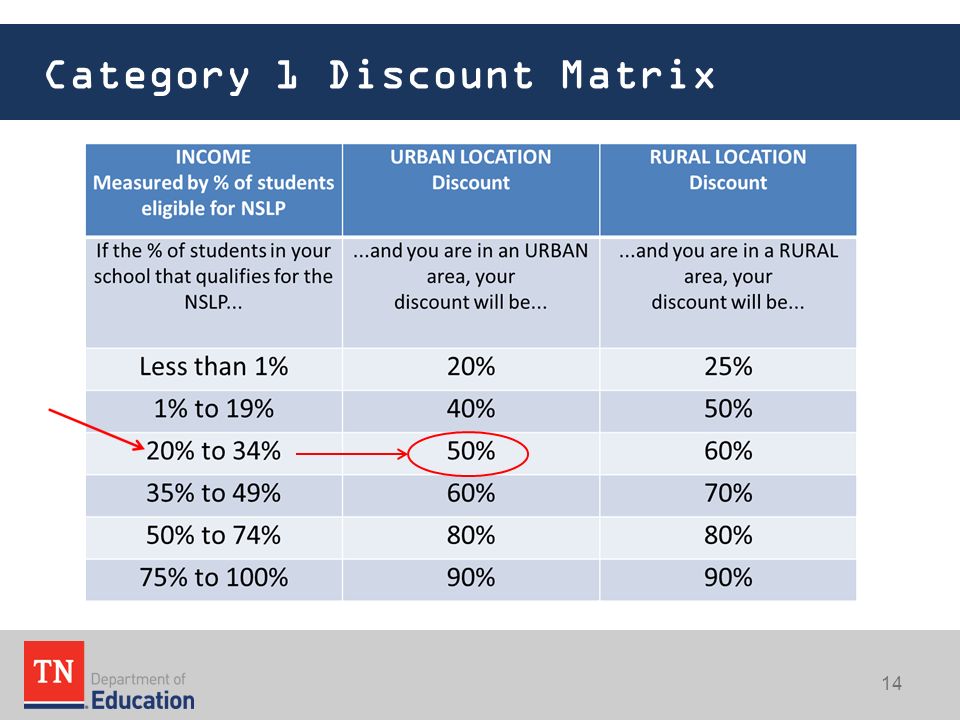 Category 1 Discount Matrix

| INCOME Measured by % of students eligible for NSLP | URBAN LOCATION Discount | RURAL LOCATION Discount |
|---|---|---|
| If the % of students in your school that qualifies for the NSLP... | ...and you are in an URBAN area, your discount will be... | ...and you are in a RURAL area, your discount will be... |
| Less than 1% | 20% | 25% |
| 1% to 19% | 40% | 50% |
| 20% to 34% | 50% | 60% |
| 35% to 49% | 60% | 70% |
| 50% to 74% | 80% | 80% |
| 75% to 100% | 90% | 90% |

TN Department of Education

14